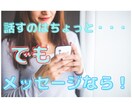 話すのはちょっと・・・

でも

メッセージなら！